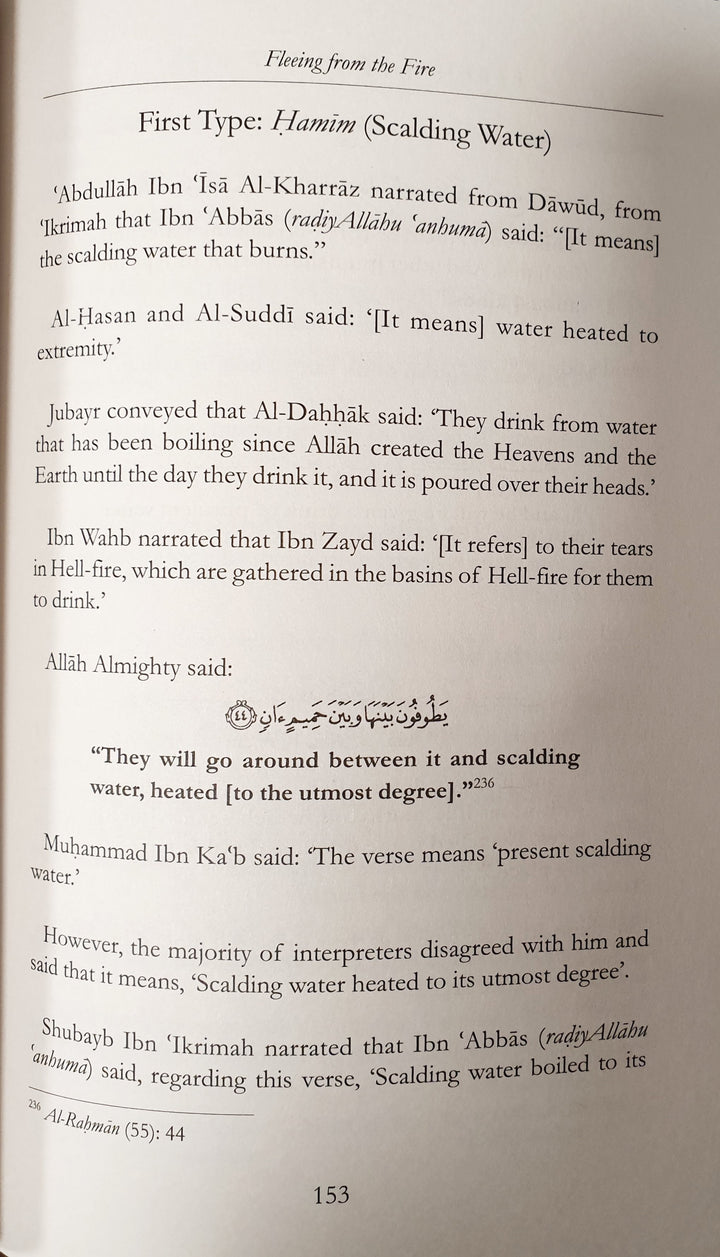 Fleeing from the Fire

First Type: Ḥamīm (Scalding Water)

'Abdullāh Ibn 'Īsā Al-Kharrāz narrated from Dāwūd, from 'Ikrimah that Ibn 'Abbās (raḍiyAllāhu 'anhumā) said: "[It means] the scalding water that burns."

Al-Ḥasan and Al-Suddī said: '[It means] water heated to extremity.'

Jubayr conveyed that Al-Daḥḥāk said: 'They drink from water that has been boiling since Allāh created the Heavens and the Earth until the day they drink it, and it is poured over their heads.'

Ibn Wahb narrated that Ibn Zayd said: '[It refers] to their tears in Hell-fire, which are gathered in the basins of Hell-fire for them to drink.'

Allāh Almighty said:

يَطُوفُونَ بَيْنَهَا وَبَيْنَ حَمِيمٍ ءَانٍ ﴿٤٤﴾

"They will go around between it and scalding water, heated [to the utmost degree]."$^{236}$

Muḥammad Ibn Ka'b said: 'The verse means 'present scalding water.'

However, the majority of interpreters disagreed with him and said that it means, 'Scalding water heated to its utmost degree'.

Shubayb Ibn 'Ikrimah narrated that Ibn 'Abbās (raḍiyAllāhu 'anhumā) said, regarding this verse, 'Scalding water boiled to its

$^{236}$ Al-Raḥmān (55): 44

153